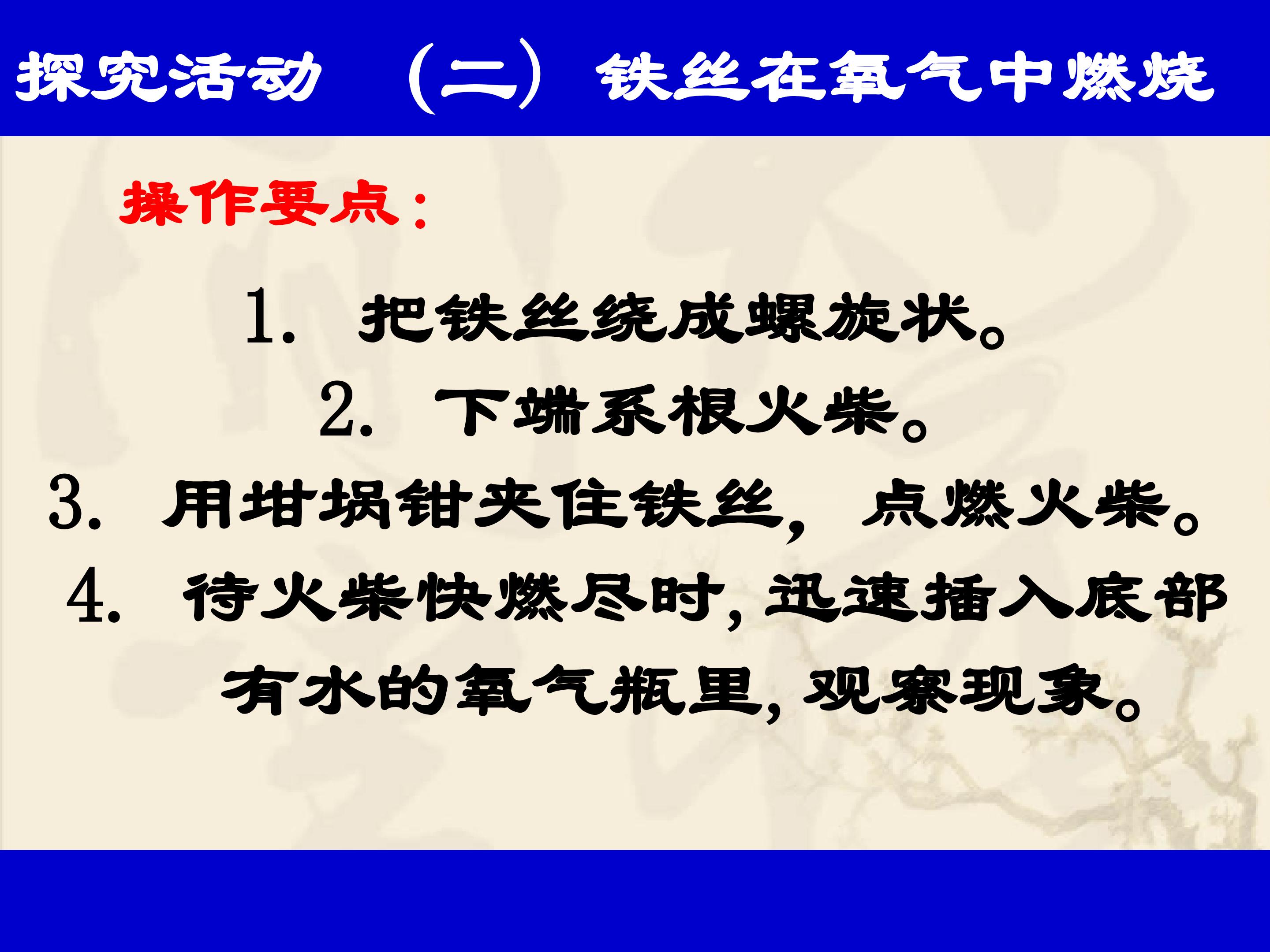 探究活动 （二）铁丝在氧气中燃烧

操作要点：

1.把铁丝绕成螺旋状。

2.下端系根火柴。

3.用坩埚钳夹住铁丝，点燃火柴。

4.待火柴快燃尽时，迅速插入底部有水的氧气瓶里，观察现象。